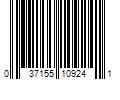 0 37155 10924 1